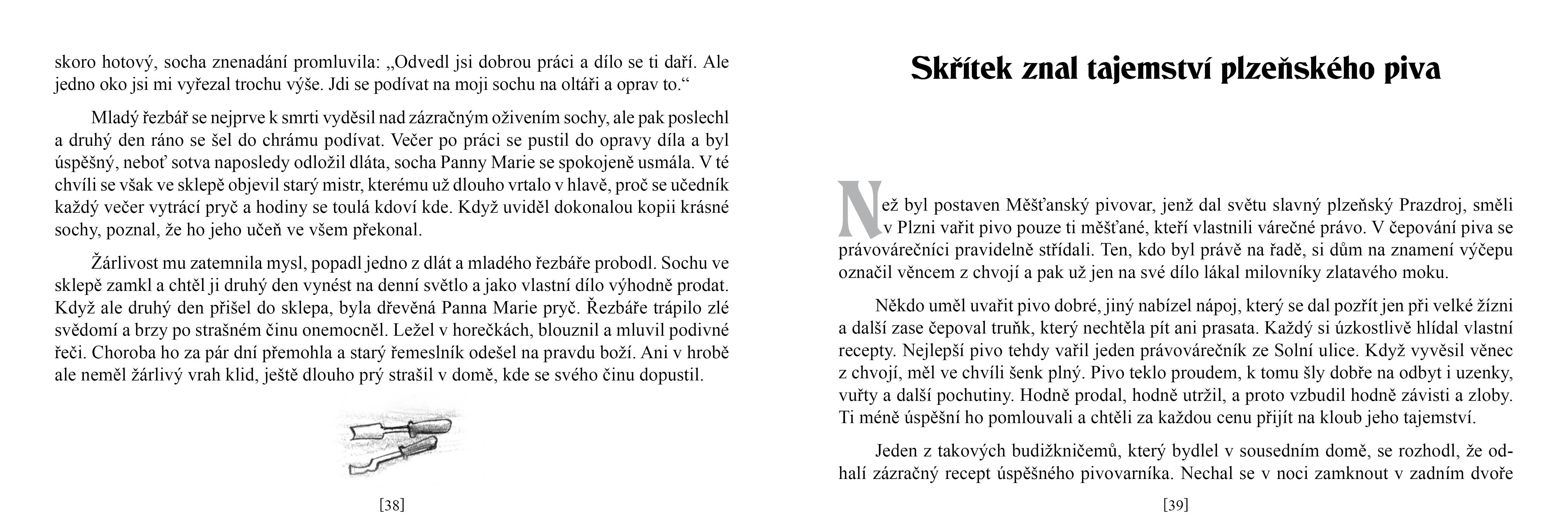 skoro hotový, socha znenadání promluvila: „Odvedl jsi dobrou práci a dílo se ti daří. Ale jedno oko jsi mi vyřezal trochu výše. Jdi se podívat na moji sochu na oltáři a oprav to.“

Mladý řezbář se nejprve k smrti vyděsil nad zázračným oživením sochy, ale pak poslechl a druhý den ráno se šel do chrámu podívat. Večer po práci se pustil do opravy díla a byl úspěšný, neboť sotva naposledy odložil dláta, socha Panny Marie se spokojeně usmála. V té chvíli se však ve sklepě objevil starý mistr, kterému už dlouho vrtalo v hlavě, proč se učedník každý večer vytrácí pryč a hodiny se toulá kdoví kde. Když uviděl dokonalou kopii krásné sochy, poznal, že ho jeho učeň ve všem překonal.

Žárlivost mu zatemnila mysl, popadl jedno z dlát a mladého řezbáře probodl. Sochu ve sklepě zamkl a chtěl ji druhý den vynést na denní světlo a jako vlastní dílo výhodně prodat. Když ale druhý den přišel do sklepa, byla dřevěná Panna Marie pryč. Řezbáře trápilo zlé svědomí a brzy po strašném činu onemocněl. Ležel v horečkách, blouznil a mluvil podivné řeči. Choroba ho za pár dní přemohla a starý řemeslník odešel na pravdu boží. Ani v hrobě ale neměl žárlivý vrah klid, ještě dlouho prý strašil v domě, kde se svého činu dopustil.

[38]

Skřítek znal tajemství plzeňského piva

Než byl postaven Měšťanský pivovar, jenž dal světu slavný plzeňský Prazdroj, směli v Plzni vařit pivo pouze ti měšťané, kteří vlastnili várečné právo. V čepování piva se právovárečníci pravidelně střídali. Ten, kdo byl právě na řadě, si dům na znamení výčepu označil věncem z chvojí a pak už jen na své dílo lákal milovníky zlatavého moku.

Někdo uměl uvařit pivo dobré, jiný nabízel nápoj, který se dal pozřít jen při velké žízni a další zase čepoval truňk, který nechtěla pít ani prasata. Každý si úzkostlivě hlídal vlastní recepty. Nejlepší pivo tehdy vařil jeden právovárečník ze Solní ulice. Když vyvěsil věnec z chvojí, měl ve chvíli šenk plný. Pivo teklo proudem, k tomu šly dobře na odbyt i uzenky, vuřty a další pochutiny. Hodně prodal, hodně utržil, a proto vzbudil hodně závisti a zloby. Ti méně úspěšní ho pomlouvali a chtěli za každou cenu přijít na kloub jeho tajemství.

Jeden z takových budižkničemů, který bydlel v sousedním domě, se rozhodl, že odhalí zázračný recept úspěšného pivovarníka. Nechal se v noci zamknout v zadním dvoře

[39]